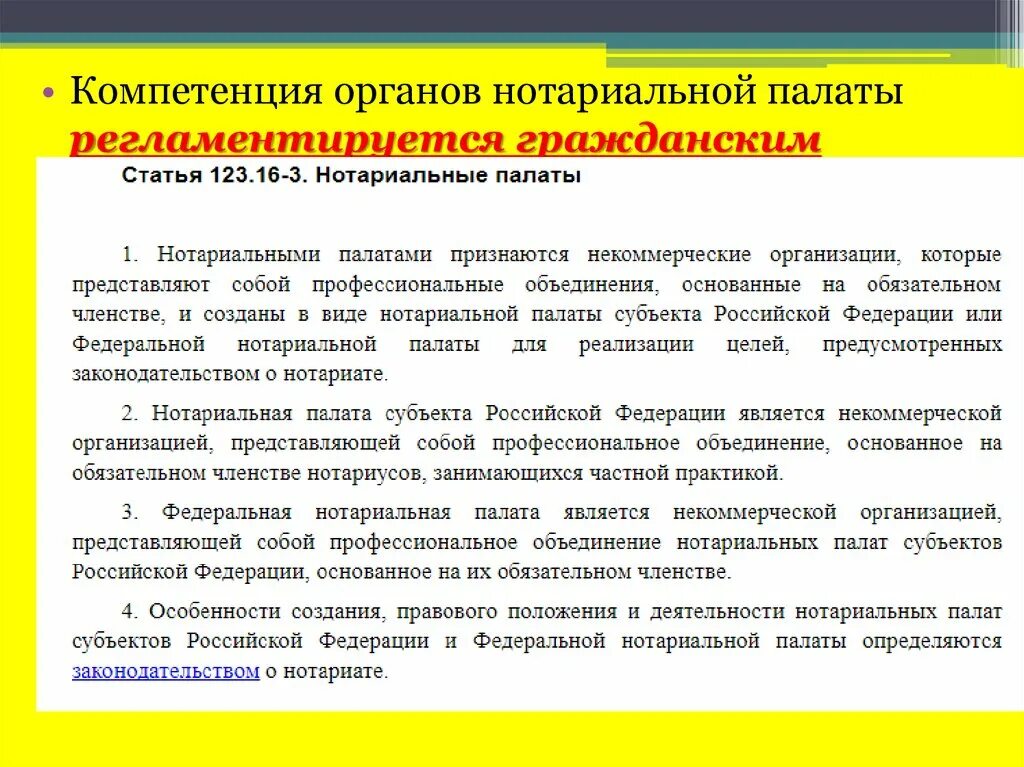 • Компетенция органов нотариальной палаты регламентируется гражданским

Статья 123.16-3. Нотариальные палаты

1. Нотариальными палатами признаются некоммерческие организации, которые представляют собой профессиональные объединения, основанные на обязательном членстве, и созданы в виде нотариальной палаты субъекта Российской Федерации или Федеральной нотариальной палаты для реализации целей, предусмотренных законодательством о нотариате.

2. Нотариальная палата субъекта Российской Федерации является некоммерческой организацией, представляющей собой профессиональное объединение, основанное на обязательном членстве нотариусов, занимающихся частной практикой.

3. Федеральная нотариальная палата является некоммерческой организацией, представляющей собой профессиональное объединение нотариальных палат субъектов Российской Федерации, основанное на их обязательном членстве.

4. Особенности создания, правового положения и деятельности нотариальных палат субъектов Российской Федерации и Федеральной нотариальной палаты определяются законодательством о нотариате.